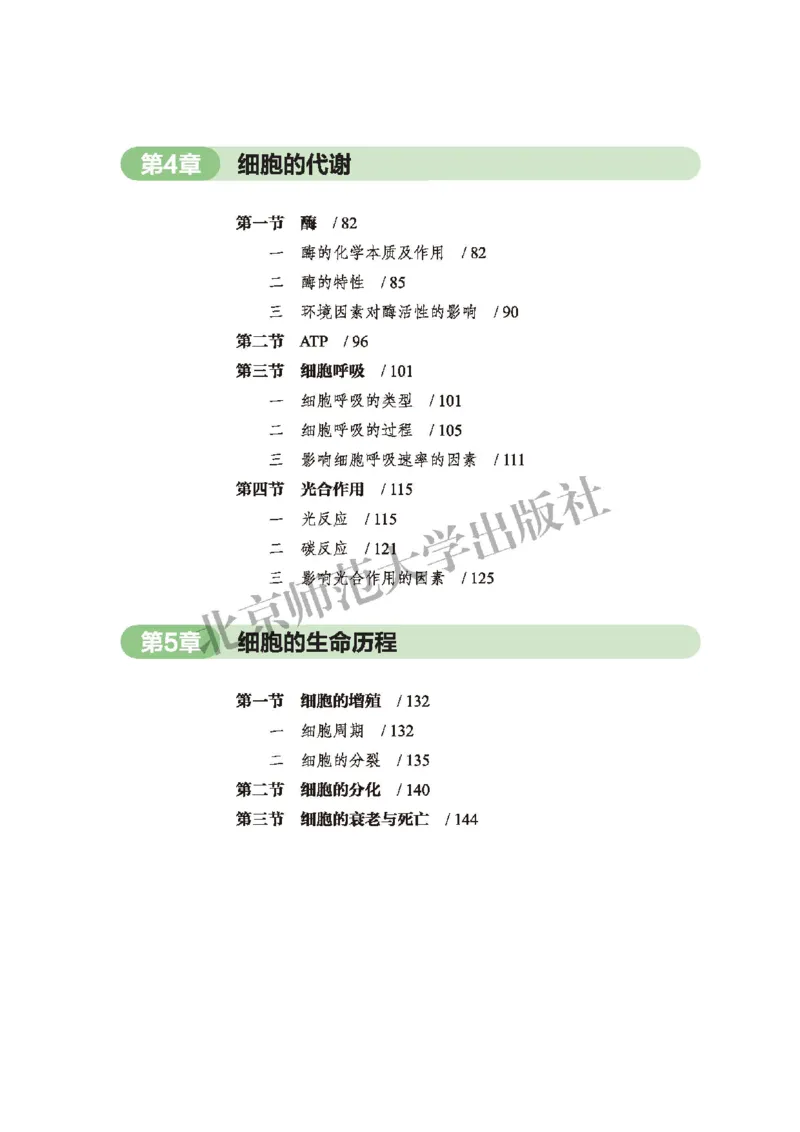 第4章 细胞的代谢

第一节 酶 / 82
一 酶的化学本质及作用 / 82
二 酶的特性 / 85
三 环境因素对酶活性的影响 / 90
第二节 ATP / 96
第三节 细胞呼吸 / 101
一 细胞呼吸的类型 / 101
二 细胞呼吸的过程 / 105
三 影响细胞呼吸速率的因素 / 111
第四节 光合作用 / 115
一 光反应 / 115
二 碳反应 / 121
三 影响光合作用的因素 / 125

北京师范大学出版社

第5章 细胞的生命历程

第一节 细胞的增殖 / 132
一 细胞周期 / 132
二 细胞的分裂 / 135
第二节 细胞的分化 / 140
第三节 细胞的衰老与死亡 / 144